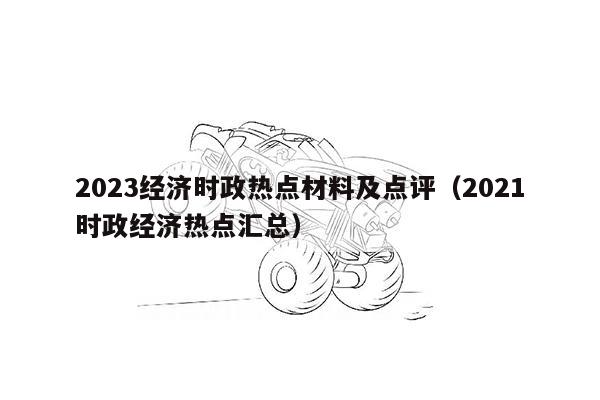 2023经济时政热点材料及点评（2021时政经济热点汇总）